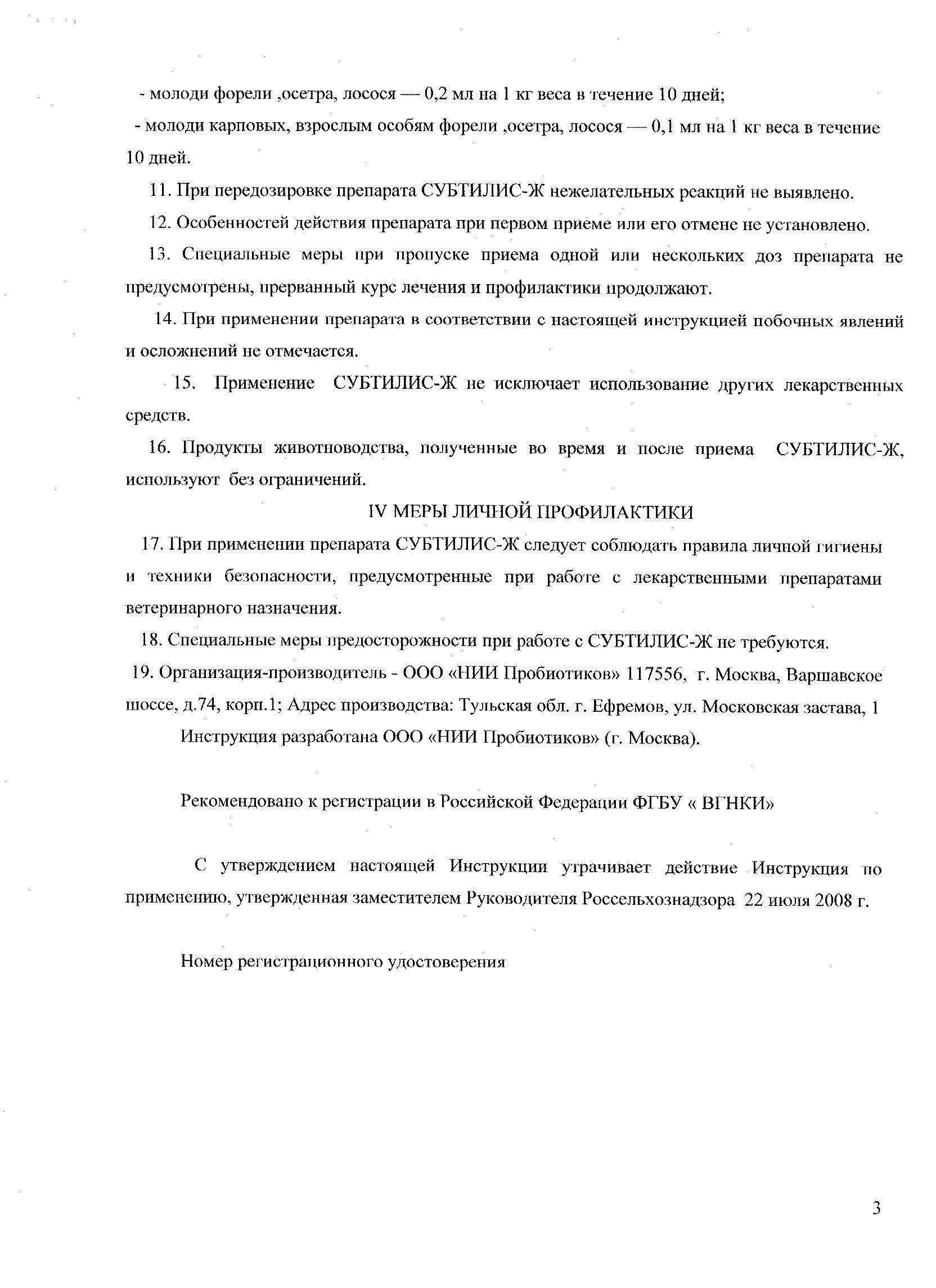 - молоди форели ,осетра, лосося — 0,2 мл на 1 кг веса в течение 10 дней;

- молоди карповых, взрослым особям форели ,осетра, лосося — 0,1 мл на 1 кг веса в течение 10 дней.

11. При передозировке препарата СУБТИЛИС-Ж нежелательных реакций не выявлено.

12. Особенностей действия препарата при первом приеме или его отмене не установлено.

13. Специальные меры при пропуске приема одной или нескольких доз препарата не предусмотрены, прерванный курс лечения и профилактики продолжают.

14. При применении препарата в соответствии с настоящей инструкцией побочных явлений и осложнений не отмечается.

15. Применение СУБТИЛИС-Ж не исключает использование других лекарственных средств.

16. Продукты животноводства, полученные во время и после приема СУБТИЛИС-Ж, используют без ограничений.

IV МЕРЫ ЛИЧНОЙ ПРОФИЛАКТИКИ

17. При применении препарата СУБТИЛИС-Ж следует соблюдать правила личной гигиены и техники безопасности, предусмотренные при работе с лекарственными препаратами ветеринарного назначения.

18. Специальные меры предосторожности при работе с СУБТИЛИС-Ж не требуются.

19. Организация-производитель - ООО «НИИ Пробиотиков» 117556, г. Москва, Варшавское шоссе, д.74, корп.1; Адрес производства: Тульская обл. г. Ефремов, ул. Московская застава, 1

Инструкция разработана ООО «НИИ Пробиотиков» (г. Москва).

Рекомендовано к регистрации в Российской Федерации ФГБУ « ВГНКИ»

С утверждением настоящей Инструкции утрачивает действие Инструкция по применению, утвержденная заместителем Руководителя Россельхознадзора 22 июля 2008 г.

Номер регистрационного удостоверения

3